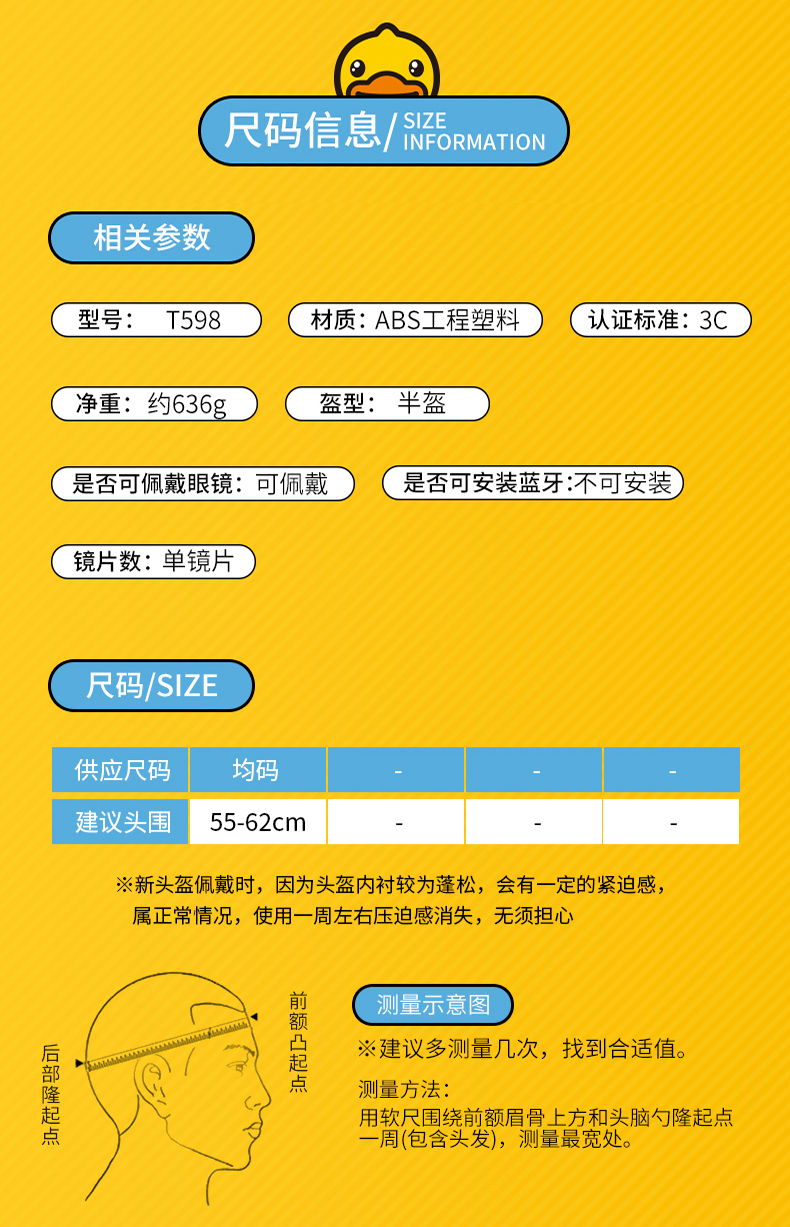 尺码信息/ SIZE INFORMATION

相关参数

型号： T598

材质：ABS工程塑料

认证标准：3C

净重：约636g

盔型： 半盔

是否可佩戴眼镜：可佩戴

是否可安装蓝牙：不可安装

镜片数：单镜片

尺码/SIZE

| 供应尺码 | 均码 | - | - | - |
|---|---|---|---|---|
| 建议头围 | 55-62cm | - | - | - |

※新头盔佩戴时，因为头盔内衬较为蓬松，会有一定的紧迫感，属正常情况，使用一周左右压迫感消失，无须担心

后部隆起点

前额凸起点

测量示意图

※建议多测量几次，找到合适值。

测量方法：
用软尺围绕前额眉骨上方和头脑勺隆起点一周(包含头发)，测量最宽处。